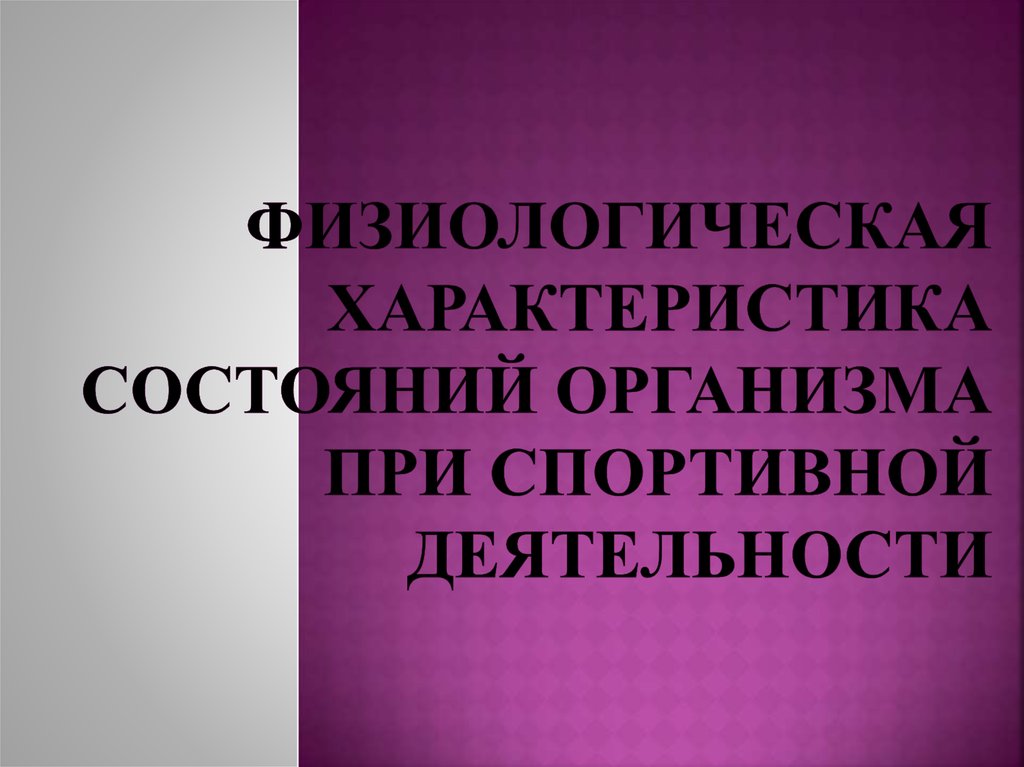 ФИЗИОЛОГИЧЕСКАЯ ХАРАКТЕРИСТИКА СОСТОЯНИЙ ОРГАНИЗМА ПРИ СПОРТИВНОЙ ДЕЯТЕЛЬНОСТИ